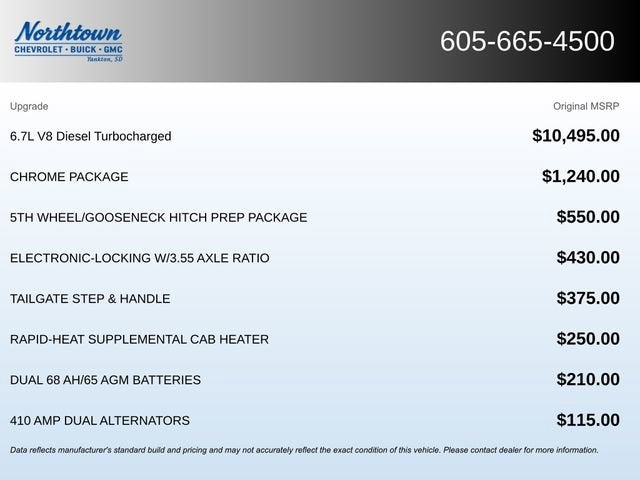 Northtown
CHEVROLET · BUICK · GMC
Yankton, SD

605-665-4500

| Upgrade | Original MSRP |
|---|---|
| 6.7L V8 Diesel Turbocharged | $10,495.00 |
| CHROME PACKAGE | $1,240.00 |
| 5TH WHEEL/GOOSENECK HITCH PREP PACKAGE | $550.00 |
| ELECTRONIC-LOCKING W/3.55 AXLE RATIO | $430.00 |
| TAILGATE STEP & HANDLE | $375.00 |
| RAPID-HEAT SUPPLEMENTAL CAB HEATER | $250.00 |
| DUAL 68 AH/65 AGM BATTERIES | $210.00 |
| 410 AMP DUAL ALTERNATORS | $115.00 |

Data reflects manufacturer's standard build and pricing and may not accurately reflect the exact condition of this vehicle. Please contact dealer for more information.